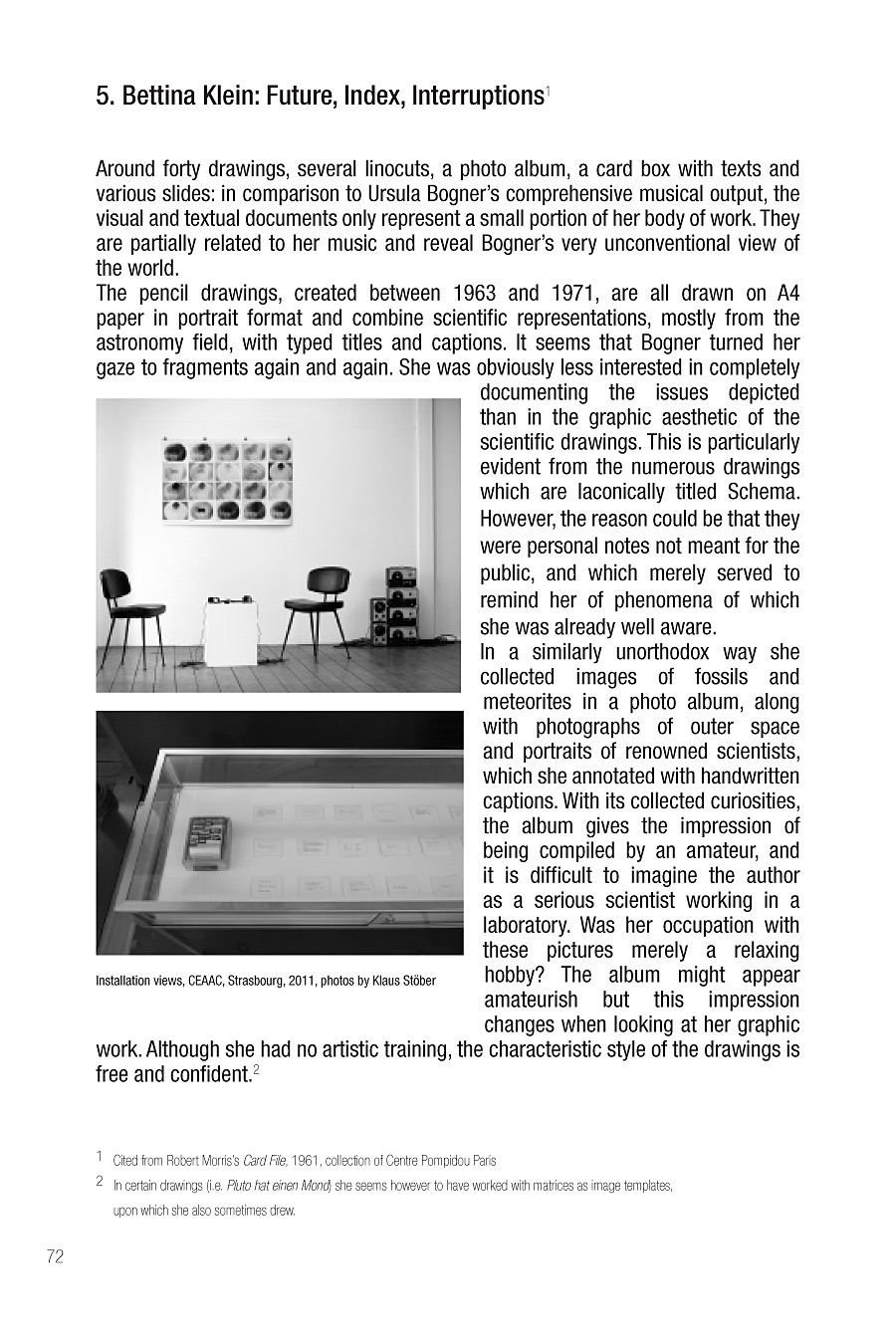 5. Bettina Klein: Future, Index, Interruptions$^1$

Around forty drawings, several linocuts, a photo album, a card box with texts and various slides: in comparison to Ursula Bogner's comprehensive musical output, the visual and textual documents only represent a small portion of her body of work. They are partially related to her music and reveal Bogner's very unconventional view of the world.
The pencil drawings, created between 1963 and 1971, are all drawn on A4 paper in portrait format and combine scientific representations, mostly from the astronomy field, with typed titles and captions. It seems that Bogner turned her gaze to fragments again and again. She was obviously less interested in completely documenting the issues depicted than in the graphic aesthetic of the scientific drawings. This is particularly evident from the numerous drawings which are laconically titled Schema. However, the reason could be that they were personal notes not meant for the public, and which merely served to remind her of phenomena of which she was already well aware.
In a similarly unorthodox way she collected images of fossils and meteorites in a photo album, along with photographs of outer space and portraits of renowned scientists, which she annotated with handwritten captions. With its collected curiosities, the album gives the impression of being compiled by an amateur, and it is difficult to imagine the author as a serious scientist working in a laboratory. Was her occupation with these pictures merely a relaxing hobby? The album might appear amateurish but this impression changes when looking at her graphic work. Although she had no artistic training, the characteristic style of the drawings is free and confident.$^2$

Installation views, CEAAC, Strasbourg, 2011, photos by Klaus Stöber

1 Cited from Robert Morris's Card File, 1961, collection of Centre Pompidou Paris
2 In certain drawings (i.e. Pluto hat einen Mond) she seems however to have worked with matrices as image templates, upon which she also sometimes drew.

72